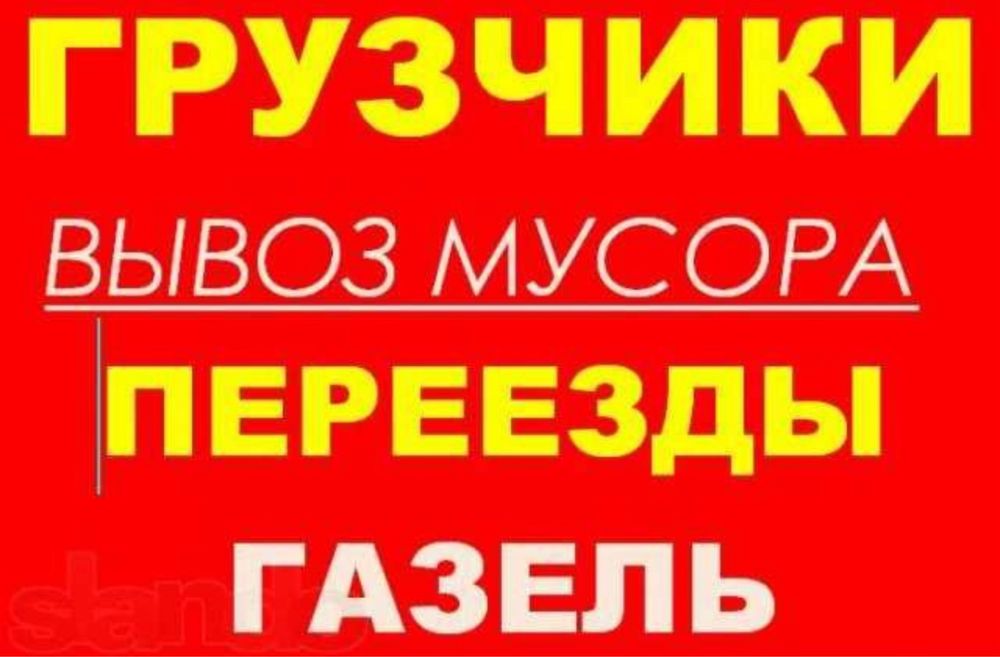 ГРУЗЧИКИ

ВЫВОЗ МУСОРА

ПЕРЕЕЗДЫ

ГАЗЕЛЬ

slando